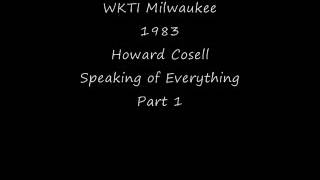 WKTI Milwaukee

1983

Howard Cosell

Speaking of Everything

Part 1